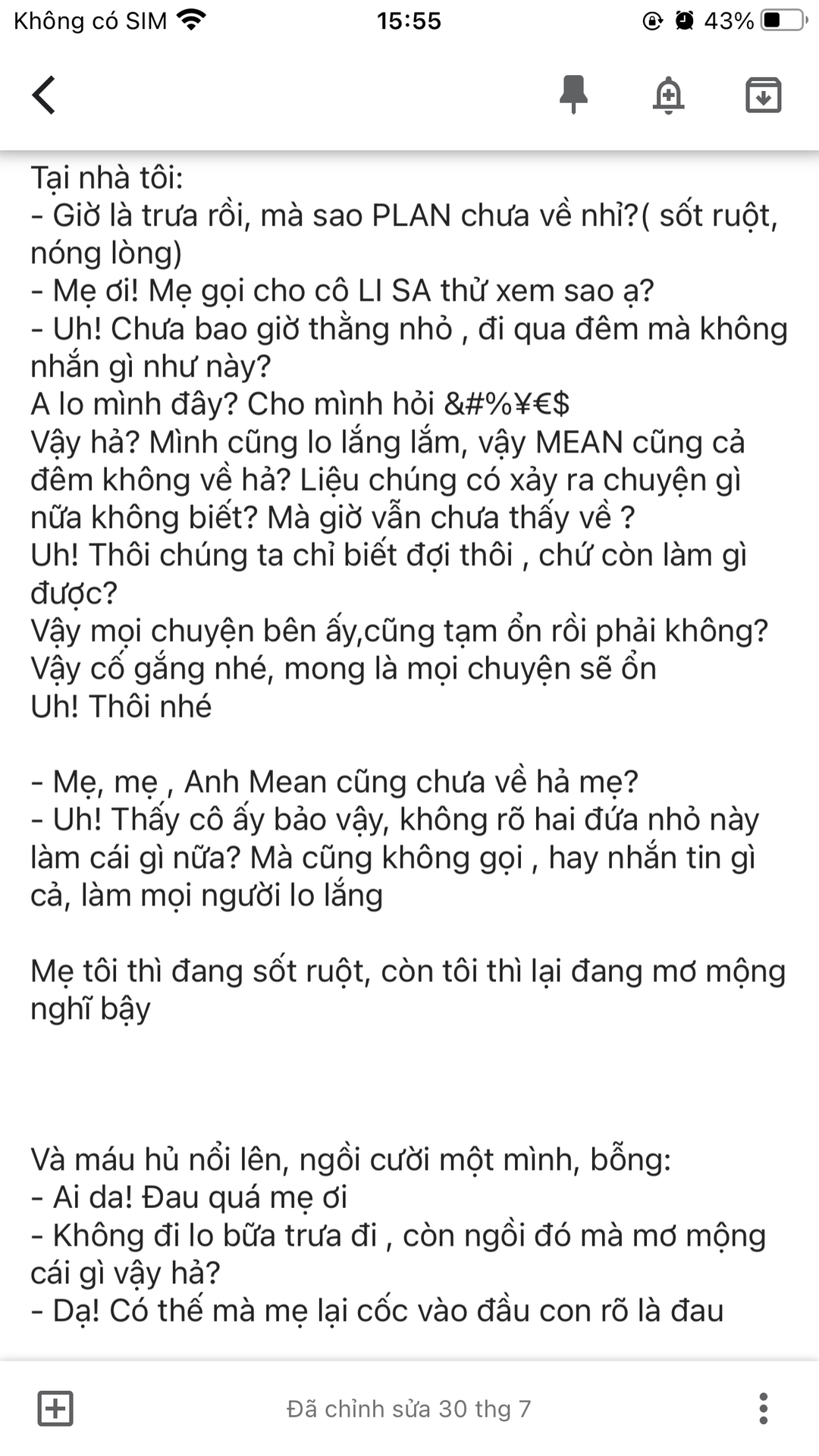 Không có SIM 15:55 43%

Tại nhà tôi:
- Giờ là trưa rồi, mà sao PLAN chưa về nhỉ?( sốt ruột, nóng lòng)
- Mẹ ơi! Mẹ gọi cho cô LI SA thử xem sao ạ?
- Uh! Chưa bao giờ thằng nhỏ , đi qua đêm mà không nhắn gì như này?
A lo mình đây? Cho mình hỏi &#%¥€$
Vậy hả? Mình cũng lo lắng lắm, vậy MEAN cũng cả đêm không về hả? Liệu chúng có xảy ra chuyện gì nữa không biết? Mà giờ vẫn chưa thấy về ?
Uh! Thôi chúng ta chỉ biết đợi thôi , chứ còn làm gì được?
Vậy mọi chuyện bên ấy,cũng tạm ổn rồi phải không?
Vậy cố gắng nhé, mong là mọi chuyện sẽ ổn
Uh! Thôi nhé

- Mẹ, mẹ , Anh Mean cũng chưa về hả mẹ?
- Uh! Thấy cô ấy bảo vậy, không rõ hai đứa nhỏ này làm cái gì nữa? Mà cũng không gọi , hay nhắn tin gì cả, làm mọi người lo lắng

Mẹ tôi thì đang sốt ruột, còn tôi thì lại đang mơ mộng nghĩ bậy

Và máu hủ nổi lên, ngồi cười một mình, bỗng:
- Ai da! Đau quá mẹ ơi
- Không đi lo bữa trưa đi , còn ngồi đó mà mơ mộng cái gì vậy hả?
- Dạ! Có thế mà mẹ lại cốc vào đầu con rõ là đau

Đã chỉnh sửa 30 thg 7